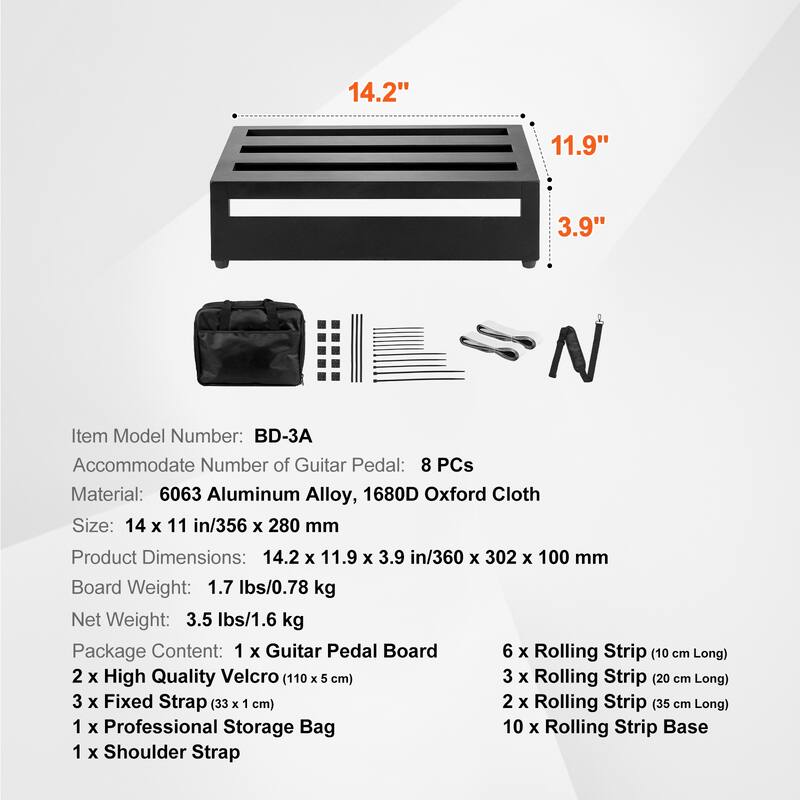 14.2"

11.9"

3.9"

Item Model Number: BD-3A

Accommodate Number of Guitar Pedal: 8 PCs

Material: 6063 Aluminum Alloy, 1680D Oxford Cloth

Size: 14 x 11 in/356 x 280 mm

Product Dimensions: 14.2 x 11.9 x 3.9 in/360 x 302 x 100 mm

Board Weight: 1.7 lbs/0.78 kg

Net Weight: 3.5 lbs/1.6 kg

Package Content: 1 x Guitar Pedal Board
2 x High Quality Velcro (110 x 5 cm)
3 x Fixed Strap (33 x 1 cm)
1 x Professional Storage Bag
1 x Shoulder Strap

6 x Rolling Strip (10 cm Long)
3 x Rolling Strip (20 cm Long)
2 x Rolling Strip (35 cm Long)
10 x Rolling Strip Base